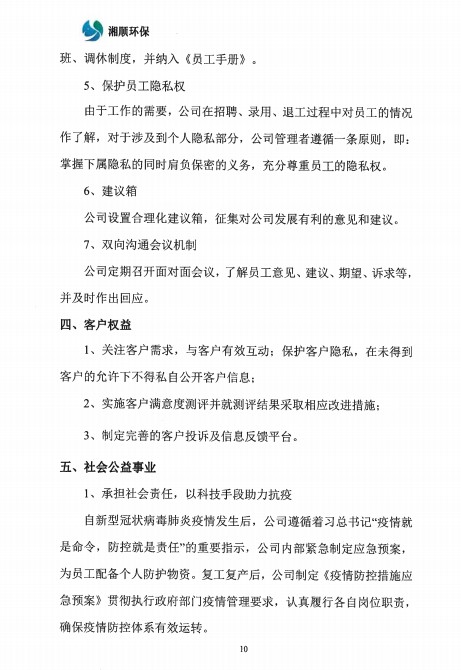 湘顺环保

班、调休制度，并纳入《员工手册》。

5、保护员工隐私权

由于工作的需要，公司在招聘、录用、退工过程中对员工的情况作了解，对于涉及到个人隐私部分，公司管理者遵循一条原则，即：掌握下属隐私的同时肩负保密的义务，充分尊重员工的隐私权。

6、建议箱

公司设置合理化建议箱，征集对公司发展有利的意见和建议。

7、双向沟通会议机制

公司定期召开面对面会议，了解员工意见、建议、期望、诉求等，并及时作出回应。

四、客户权益

1、关注客户需求，与客户有效互动；保护客户隐私，在未得到客户的允许下不得私自公开客户信息；

2、实施客户满意度测评并就测评结果采取相应改进措施；

3、制定完善的客户投诉及信息反馈平台。

五、社会公益事业

1、承担社会责任，以科技手段助力抗疫

自新型冠状病毒肺炎疫情发生后，公司遵循着习总书记“疫情就是命令，防控就是责任”的重要指示，公司内部紧急制定应急预案，为员工配备个人防护物资。复工复产后，公司制定《疫情防控措施应急预案》贯彻执行政府部门疫情管理要求，认真履行各自岗位职责，确保疫情防控体系有效运转。

10